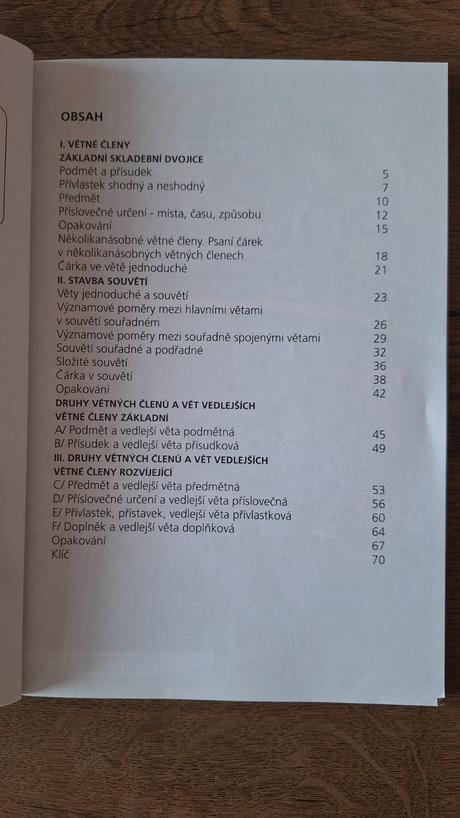 OBSAH

I. VĚTNÉ ČLENY
ZÁKLADNÍ SKLADEBNÍ DVOJICE
Podmět a přísudek 5
Přívlastek shodný a neshodný 7
Předmět 10
Příslovečné určení - místa, času, způsobu 12
Opakování 15
Několikanásobné větné členy. Psaní čárek v několikanásobných větných členech 18
Čárka ve větě jednoduché 21
II. STAVBA SOUVĚTÍ
Věty jednoduché a souvětí 23
Významové poměry mezi hlavními větami v souvětí souřadném 26
Významové poměry mezi souřadně spojenými větami 29
Souvětí souřadné a podřadné 32
Složité souvětí 36
Čárka v souvětí 38
Opakování 42
DRUHY VĚTNÝCH ČLENŮ A VĚT VEDLEJŠÍCH
VĚTNÉ ČLENY ZÁKLADNÍ
A/ Podmět a vedlejší věta podmětná 45
B/ Přísudek a vedlejší věta přísudková 49
III. DRUHY VĚTNÝCH ČLENŮ A VĚT VEDLEJŠÍCH
VĚTNÉ ČLENY ROZVÍJEJÍCÍ
C/ Předmět a vedlejší věta předmětná 53
D/ Příslovečné určení a vedlejší věta příslovečná 56
E/ Přívlastek, přístavek, vedlejší věta přívlastková 60
F/ Doplněk a vedlejší věta doplňková 64
Opakování 67
Klíč 70